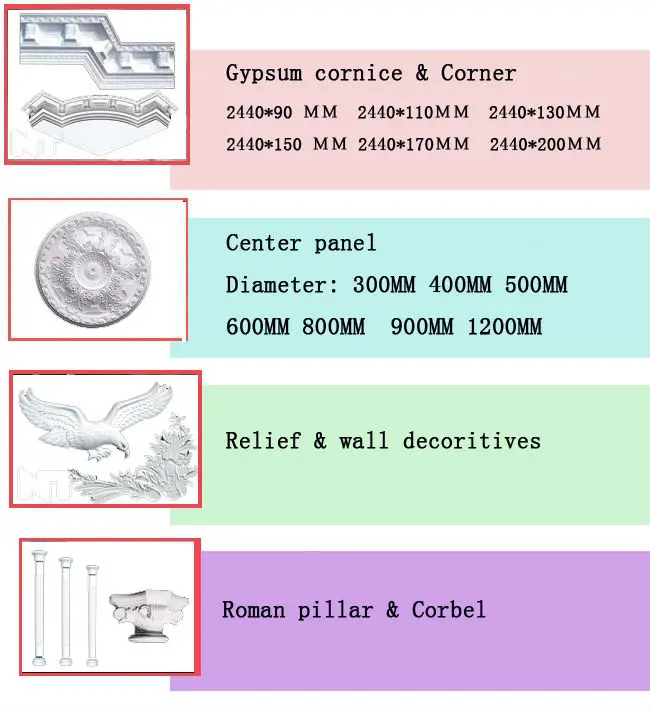 Gypsum cornice & Corner

2440*90 MM 2440*110MM 2440*130MM

2440*150 MM 2440*170MM 2440*200MM

Center panel

Diameter: 300MM 400MM 500MM

600MM 800MM 900MM 1200MM

Relief & wall decoritives

Roman pillar & Corbel